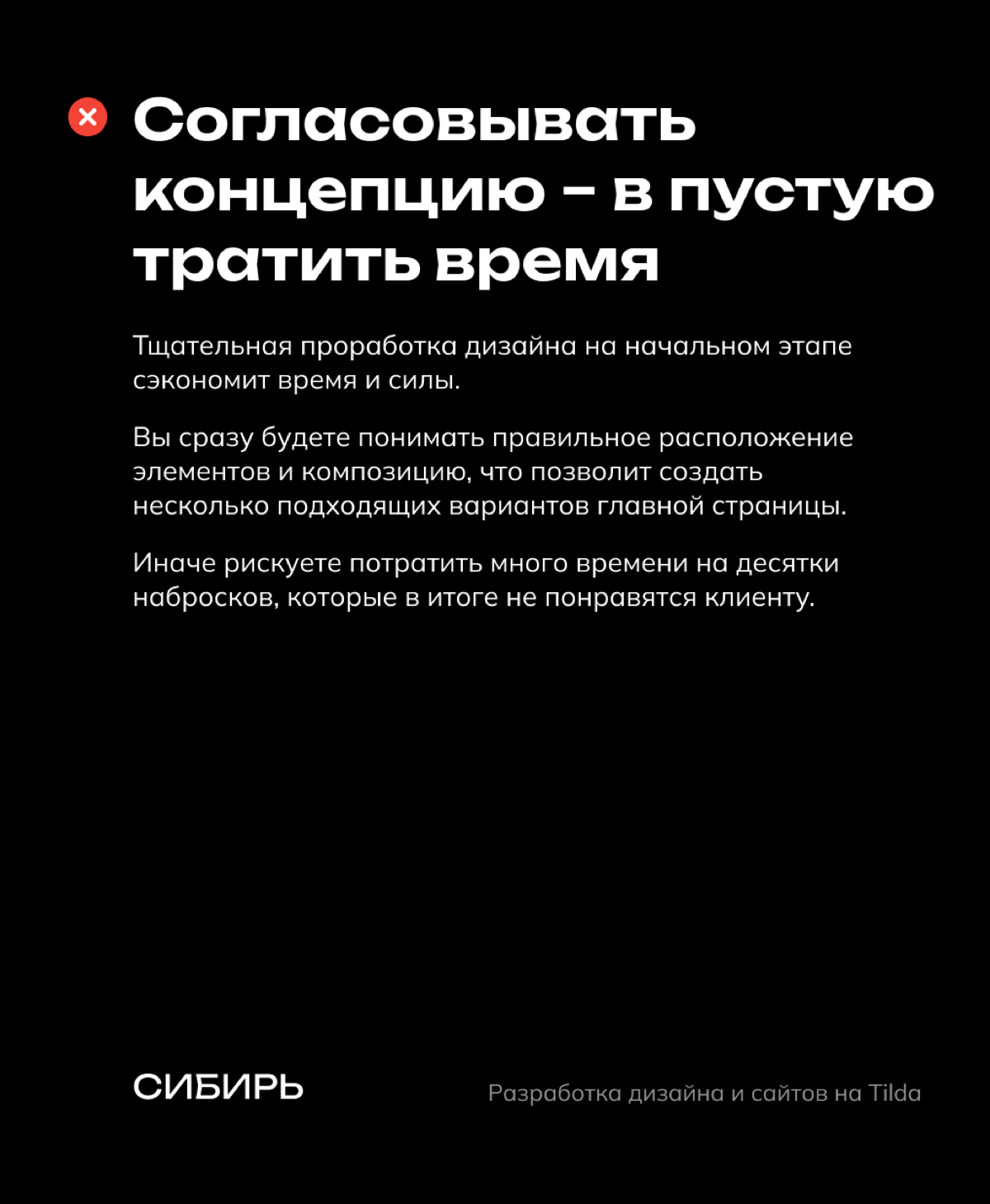 Согласовывать концепцию - в пустую тратить время

Тщательная проработка дизайна на начальном этапе сэкономит время и силы.

Вы сразу будете понимать правильное расположение элементов и композицию, что позволит создать несколько подходящих вариантов главной страницы.

Иначе рискуете потратить много времени на десятки набросков, которые в итоге не понравятся клиенту.

СИБИРЬ

Разработка дизайна и сайтов на Tilda